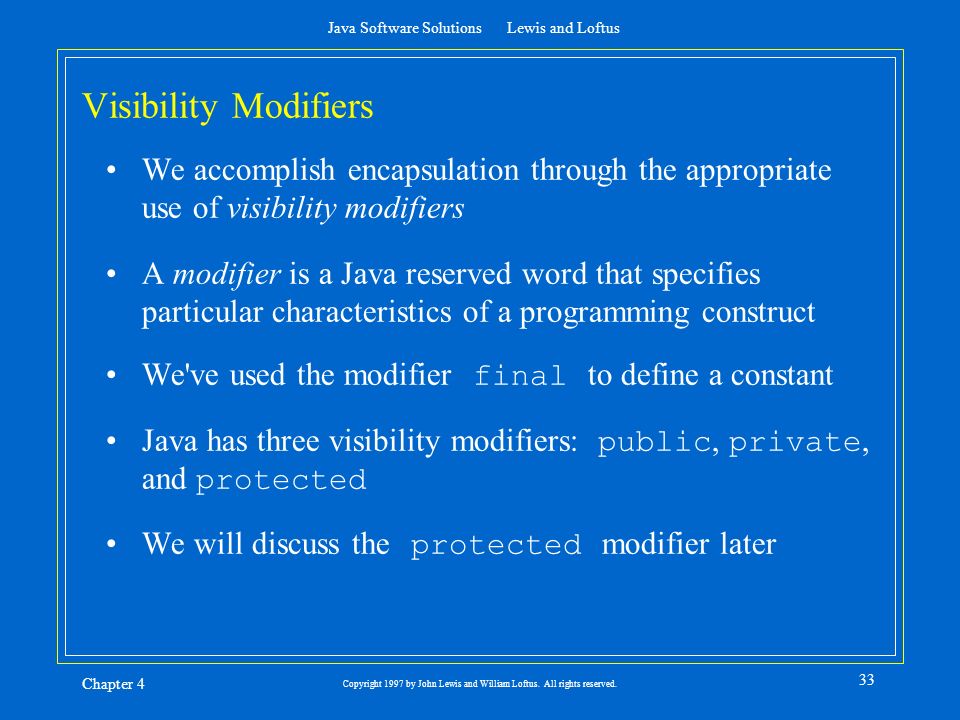 Java Software Solutions Lewis and Loftus

Visibility Modifiers

• We accomplish encapsulation through the appropriate use of visibility modifiers

• A modifier is a Java reserved word that specifies particular characteristics of a programming construct

• We've used the modifier final to define a constant

• Java has three visibility modifiers: public, private, and protected

• We will discuss the protected modifier later

Chapter 4

Copyright 1997 by John Lewis and William Loftus. All rights reserved.

33